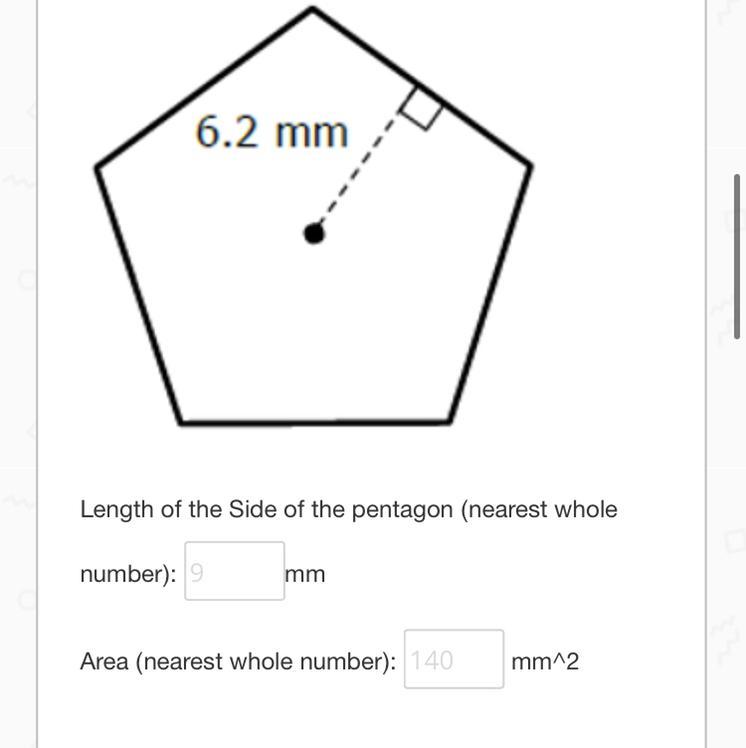 6.2 mm

Length of the Side of the pentagon (nearest whole number): 9 mm

Area (nearest whole number): 140 mm^2